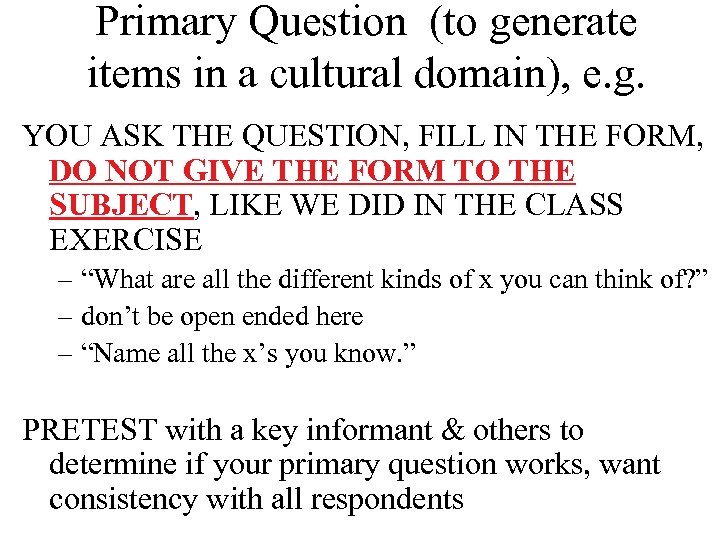 Primary Question (to generate items in a cultural domain), e.g.

YOU ASK THE QUESTION, FILL IN THE FORM, DO NOT GIVE THE FORM TO THE SUBJECT, LIKE WE DID IN THE CLASS EXERCISE

– “What are all the different kinds of x you can think of?”
– don’t be open ended here
– “Name all the x’s you know.”

PRETEST with a key informant & others to determine if your primary question works, want consistency with all respondents